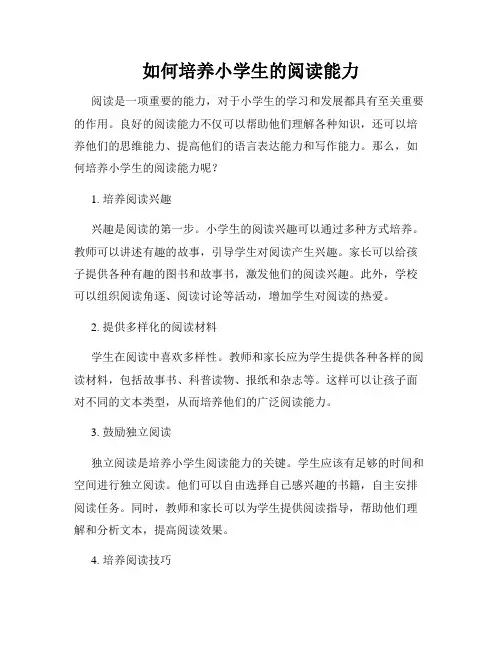 如何培养小学生的阅读能力

阅读是一项重要的能力，对于小学生的学习和发展都具有至关重要的作用。良好的阅读能力不仅可以帮助他们理解各种知识，还可以培养他们的思维能力、提高他们的语言表达能力和写作能力。那么，如何培养小学生的阅读能力呢？

1. 培养阅读兴趣

兴趣是阅读的第一步。小学生的阅读兴趣可以通过多种方式培养。教师可以讲述有趣的故事，引导学生对阅读产生兴趣。家长可以给孩子提供各种有趣的图书和故事书，激发他们的阅读兴趣。此外，学校可以组织阅读角逐、阅读讨论等活动，增加学生对阅读的热爱。

2. 提供多样化的阅读材料

学生在阅读中喜欢多样性。教师和家长应为学生提供各种各样的阅读材料，包括故事书、科普读物、报纸和杂志等。这样可以让孩子面对不同的文本类型，从而培养他们的广泛阅读能力。

3. 鼓励独立阅读

独立阅读是培养小学生阅读能力的关键。学生应该有足够的时间和空间进行独立阅读。他们可以自由选择自己感兴趣的书籍，自主安排阅读任务。同时，教师和家长可以为学生提供阅读指导，帮助他们理解和分析文本，提高阅读效果。

4. 培养阅读技巧